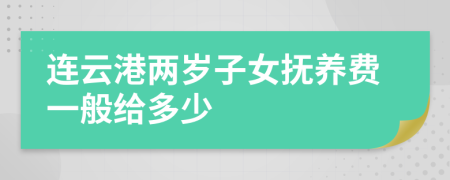 连云港两岁子女抚养费一般给多少